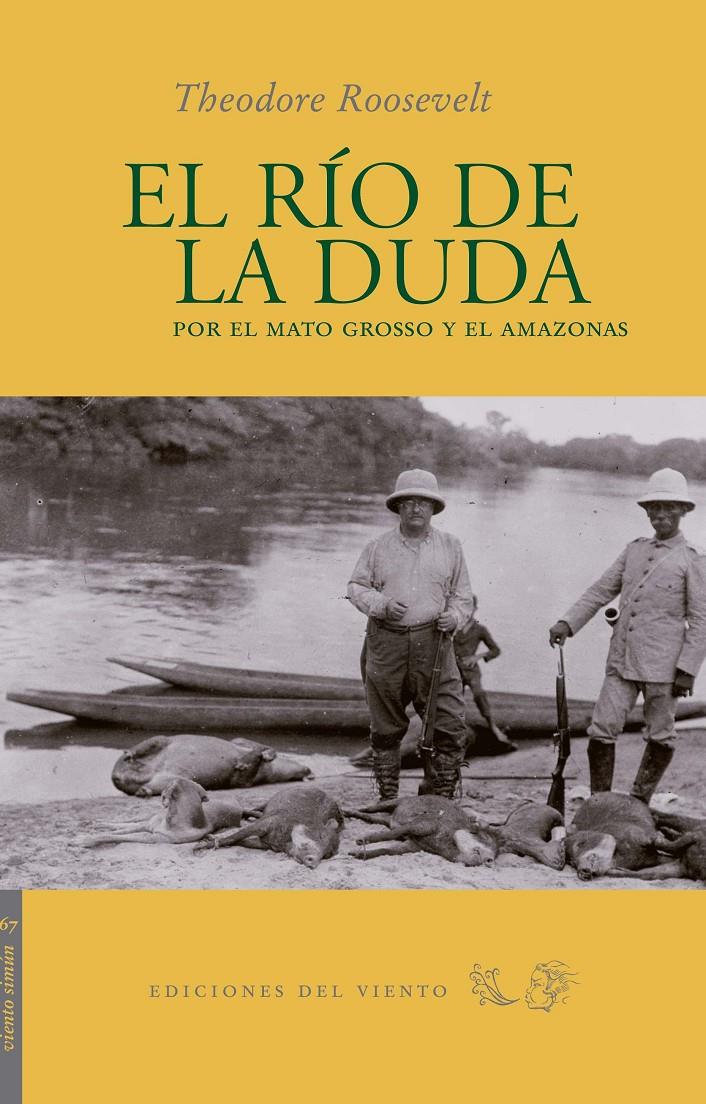 Theodore Roosevelt

EL RÍO DE LA DUDA

POR EL MATO GROSSO Y EL AMAZONAS

67
viento simún

EDICIONES DEL VIENTO